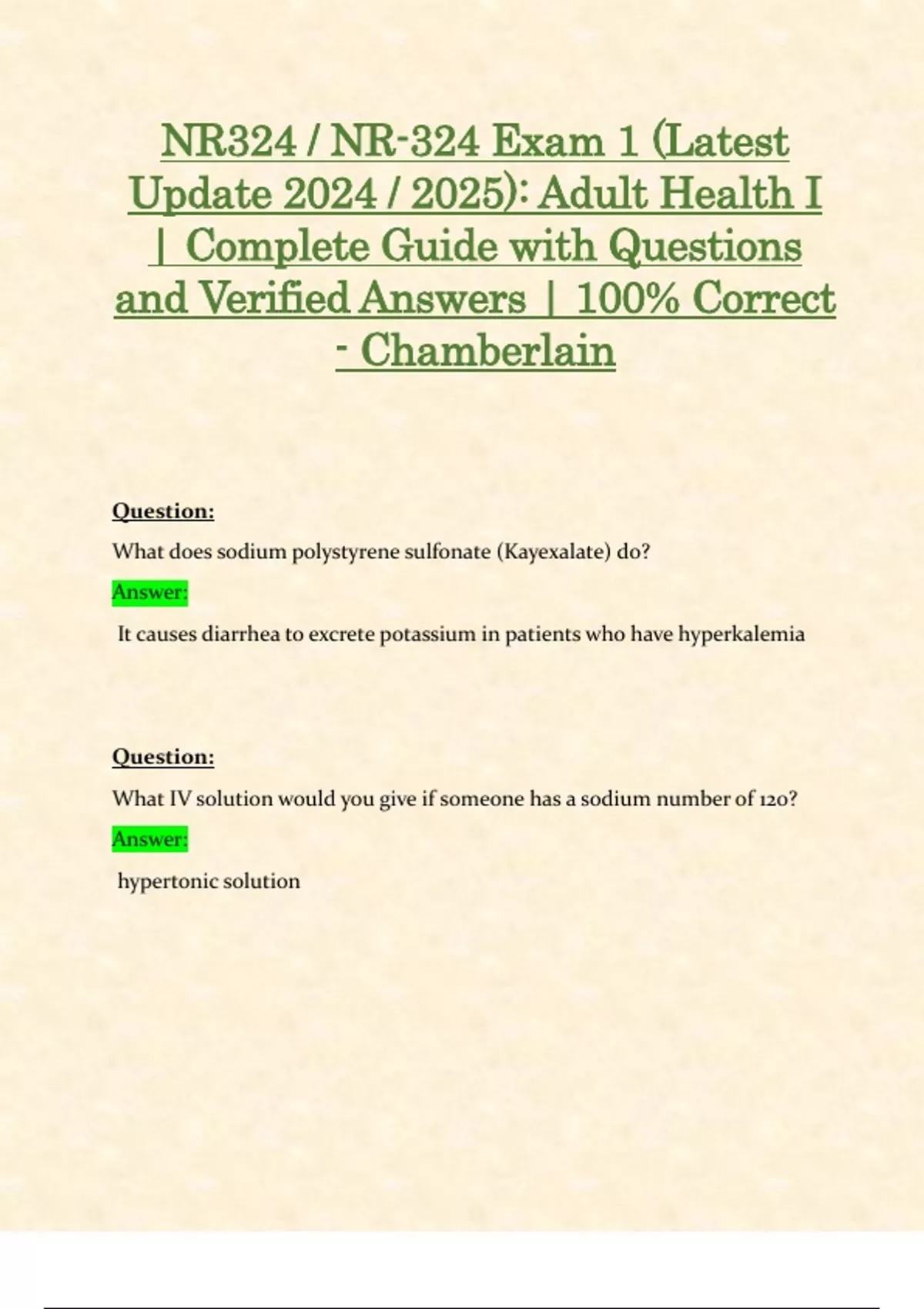 NR324 / NR-324 Exam 1 (Latest Update 2024 / 2025): Adult Health I | Complete Guide with Questions and Verified Answers | 100% Correct - Chamberlain

Question:

What does sodium polystyrene sulfonate (Kayexalate) do?

Answer:

It causes diarrhea to excrete potassium in patients who have hyperkalemia

Question:

What IV solution would you give if someone has a sodium number of 120?

Answer:

hypertonic solution